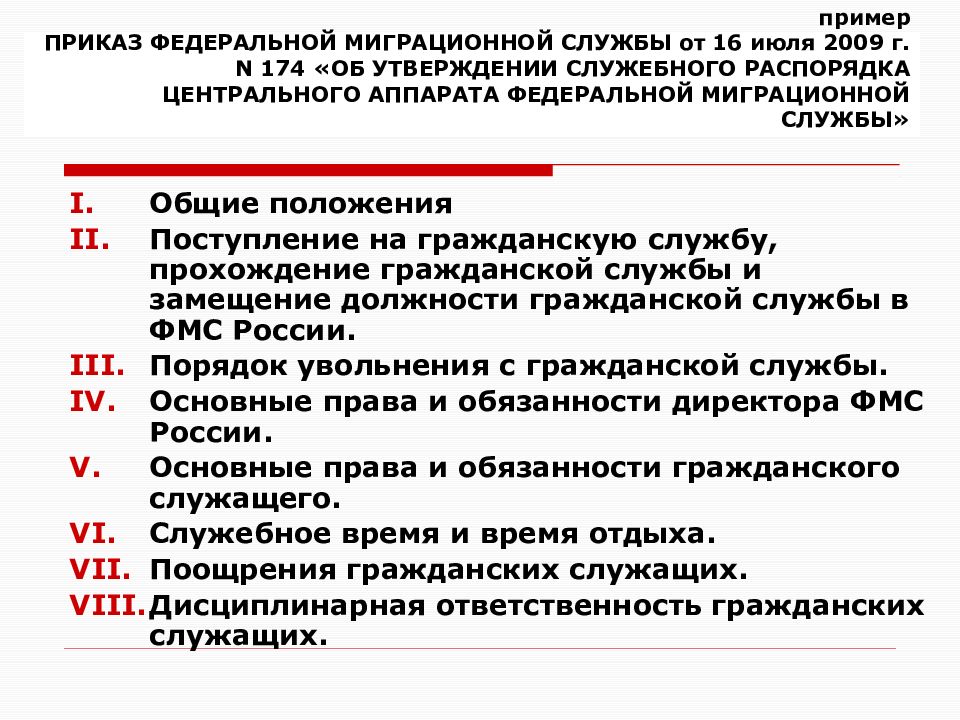 пример
ПРИКАЗ ФЕДЕРАЛЬНОЙ МИГРАЦИОННОЙ СЛУЖБЫ от 16 июля 2009 г. N 174 «ОБ УТВЕРЖДЕНИИ СЛУЖЕБНОГО РАСПОРЯДКА ЦЕНТРАЛЬНОГО АППАРАТА ФЕДЕРАЛЬНОЙ МИГРАЦИОННОЙ СЛУЖБЫ»

I. Общие положения
II. Поступление на гражданскую службу, прохождение гражданской службы и замещение должности гражданской службы в ФМС России.
III. Порядок увольнения с гражданской службы.
IV. Основные права и обязанности директора ФМС России.
V. Основные права и обязанности гражданского служащего.
VI. Служебное время и время отдыха.
VII. Поощрения гражданских служащих.
VIII. Дисциплинарная ответственность гражданских служащих.